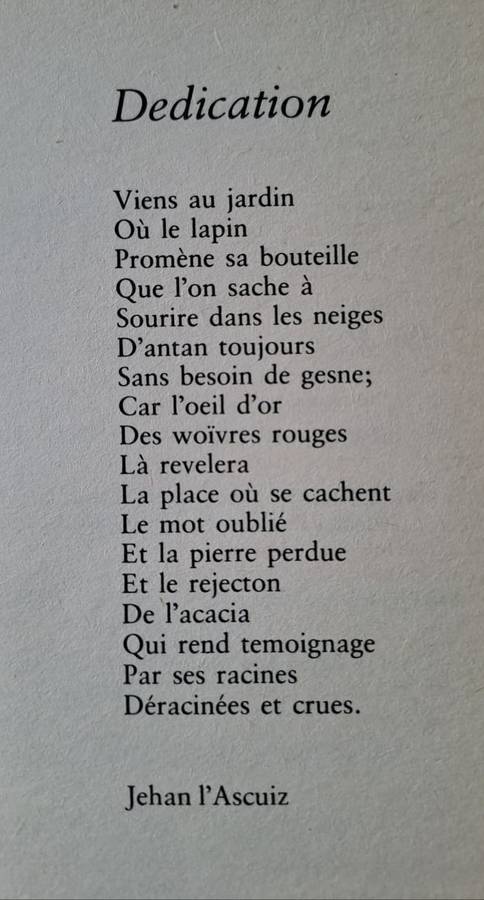 Dedication

Viens au jardin
Où le lapin
Promène sa bouteille
Que l'on sache à
Sourire dans les neiges
D'antan toujours
Sans besoin de gesne;
Car l'oeil d'or
Des woïvres rouges
Là revelera
La place où se cachent
Le mot oublié
Et la pierre perdue
Et le rejecton
De l'acacia
Qui rend temoignage
Par ses racines
Déracinées et crues.

Jehan l'Ascuiz